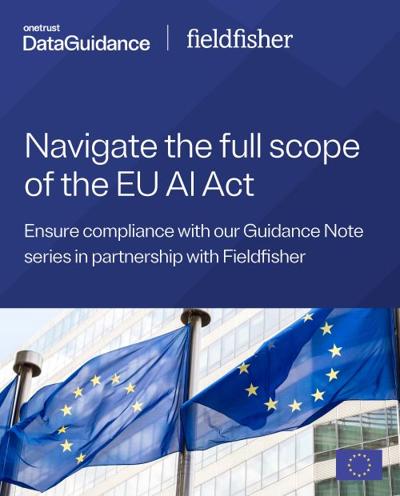 onetrust
DataGuidance

fieldfisher

Navigate the full scope of the EU AI Act

Ensure compliance with our Guidance Note series in partnership with Fieldfisher